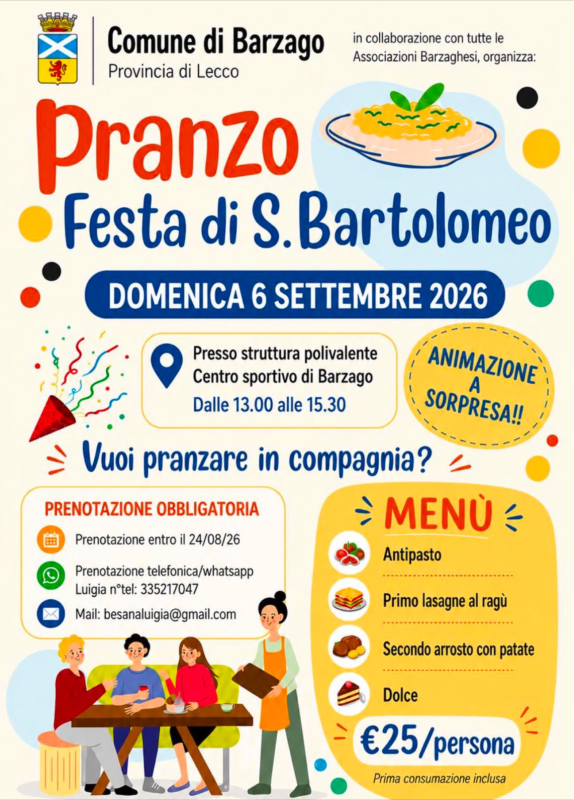 Comune di Barzago
Provincia di Lecco

in collaborazione con tutte le Associazioni Barzaghesi, organizza:

Pranzo
Festa di S.Bartolomeo

DOMENICA 6 SETTEMBRE 2026

Presso struttura polivalente
Centro sportivo di Barzago
Dalle 13.00 alle 15.30

ANIMAZIONE
A
SORPRESA!!

Vuoi pranzare in compagnia?

PRENOTAZIONE OBBLIGATORIA

Prenotazione entro il 24/08/26

Prenotazione telefonica/whatsapp
Luigia n°tel: 335217047

Mail: besanaluigia@gmail.com

MENÙ

Antipasto

Primo lasagne al ragù

Secondo arrosto con patate

Dolce

€25/persona

Prima consumazione inclusa